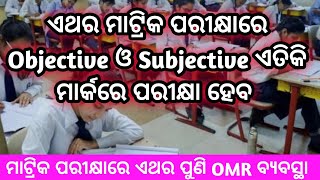 ଏଥର ମାଟ୍ରିକ ପରୀକ୍ଷାରେ Objective ଓ Subjective ଏତିକି ମାର୍କରେ ପରୀକ୍ଷା ହେବ

ମାଟ୍ରିକ ପରୀକ୍ଷାରେ ଏଥର ପୁଣି OMR ବ୍ୟବସ୍ଥା